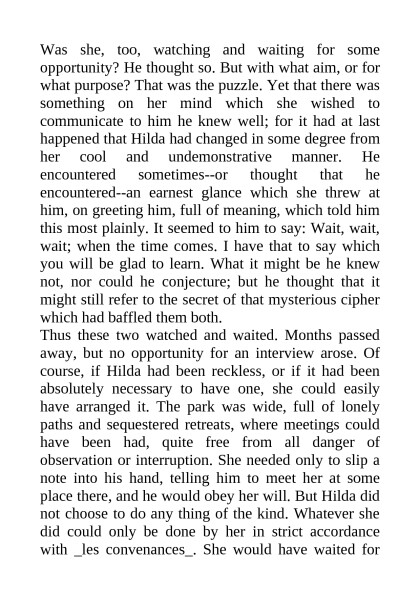 Was she, too, watching and waiting for some opportunity? He thought so. But with what aim, or for what purpose? That was the puzzle. Yet that there was something on her mind which she wished to communicate to him he knew well; for it had at last happened that Hilda had changed in some degree from her cool and undemonstrative manner. He encountered sometimes--or thought that he encountered--an earnest glance which she threw at him, on greeting him, full of meaning, which told him this most plainly. It seemed to him to say: Wait, wait, wait; when the time comes. I have that to say which you will be glad to learn. What it might be he knew not, nor could he conjecture; but he thought that it might still refer to the secret of that mysterious cipher which had baffled them both.
Thus these two watched and waited. Months passed away, but no opportunity for an interview arose. Of course, if Hilda had been reckless, or if it had been absolutely necessary to have one, she could easily have arranged it. The park was wide, full of lonely paths and sequestered retreats, where meetings could have been had, quite free from all danger of observation or interruption. She needed only to slip a note into his hand, telling him to meet her at some place there, and he would obey her will. But Hilda did not choose to do any thing of the kind. Whatever she did could only be done by her in strict accordance with _les convenances_. She would have waited for